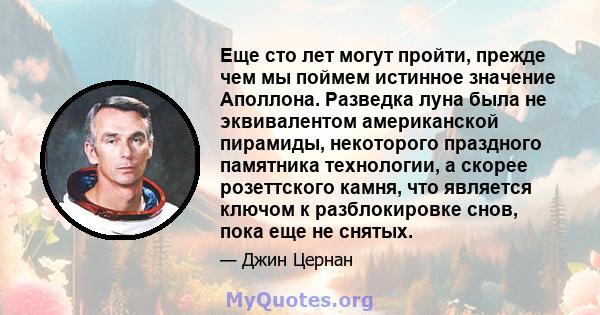 Еще сто лет могут пройти, прежде чем мы поймем истинное значение Аполлона. Разведка луна была не эквивалентом американской пирамиды, некоторого праздного памятника технологии, а скорее розеттского камня, что является ключом к разблокировке снов, пока еще не снятых.

— Джин Цернан

MyQuotes.org